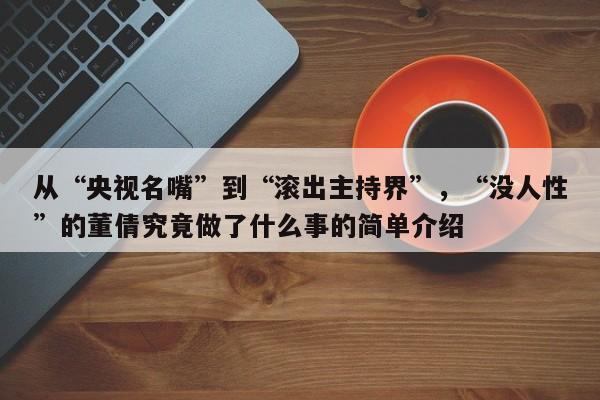 从“央视名嘴”到“滚出主持界”，“没人性”的董倩究竟做了什么事的简单介绍